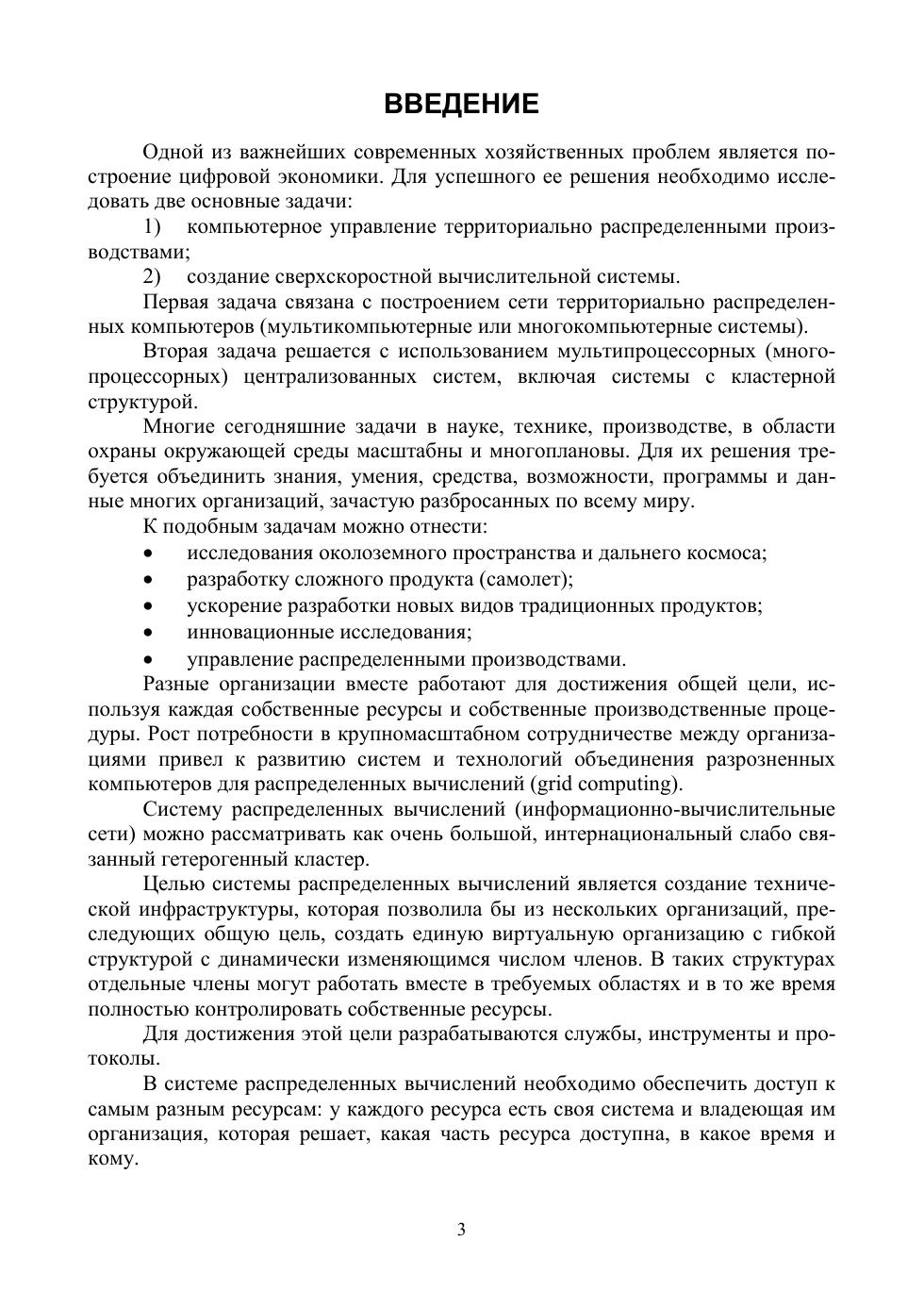 ВВЕДЕНИЕ

Одной из важнейших современных хозяйственных проблем является построение цифровой экономики. Для успешного ее решения необходимо исследовать две основные задачи:

1) компьютерное управление территориально распределенными производствами;

2) создание сверхскоростной вычислительной системы.

Первая задача связана с построением сети территориально распределенных компьютеров (мультикомпьютерные или многокомпьютерные системы).

Вторая задача решается с использованием мультипроцессорных (многопроцессорных) централизованных систем, включая системы с кластерной структурой.

Многие сегодняшние задачи в науке, технике, производстве, в области охраны окружающей среды масштабны и многоплановы. Для их решения требуется объединить знания, умения, средства, возможности, программы и данные многих организаций, зачастую разбросанных по всему миру.

К подобным задачам можно отнести:

• исследования околоземного пространства и дальнего космоса;
• разработку сложного продукта (самолет);
• ускорение разработки новых видов традиционных продуктов;
• инновационные исследования;
• управление распределенными производствами.

Разные организации вместе работают для достижения общей цели, используя каждая собственные ресурсы и собственные производственные процедуры. Рост потребности в крупномасштабном сотрудничестве между организациями привел к развитию систем и технологий объединения разрозненных компьютеров для распределенных вычислений (grid computing).

Систему распределенных вычислений (информационно-вычислительные сети) можно рассматривать как очень большой, интернациональный слабо связанный гетерогенный кластер.

Целью системы распределенных вычислений является создание технической инфраструктуры, которая позволила бы из нескольких организаций, преследующих общую цель, создать единую виртуальную организацию с гибкой структурой с динамически изменяющимся числом членов. В таких структурах отдельные члены могут работать вместе в требуемых областях и в то же время полностью контролировать собственные ресурсы.

Для достижения этой цели разрабатываются службы, инструменты и протоколы.

В системе распределенных вычислений необходимо обеспечить доступ к самым разным ресурсам: у каждого ресурса есть своя система и владеющая им организация, которая решает, какая часть ресурса доступна, в какое время и кому.

3